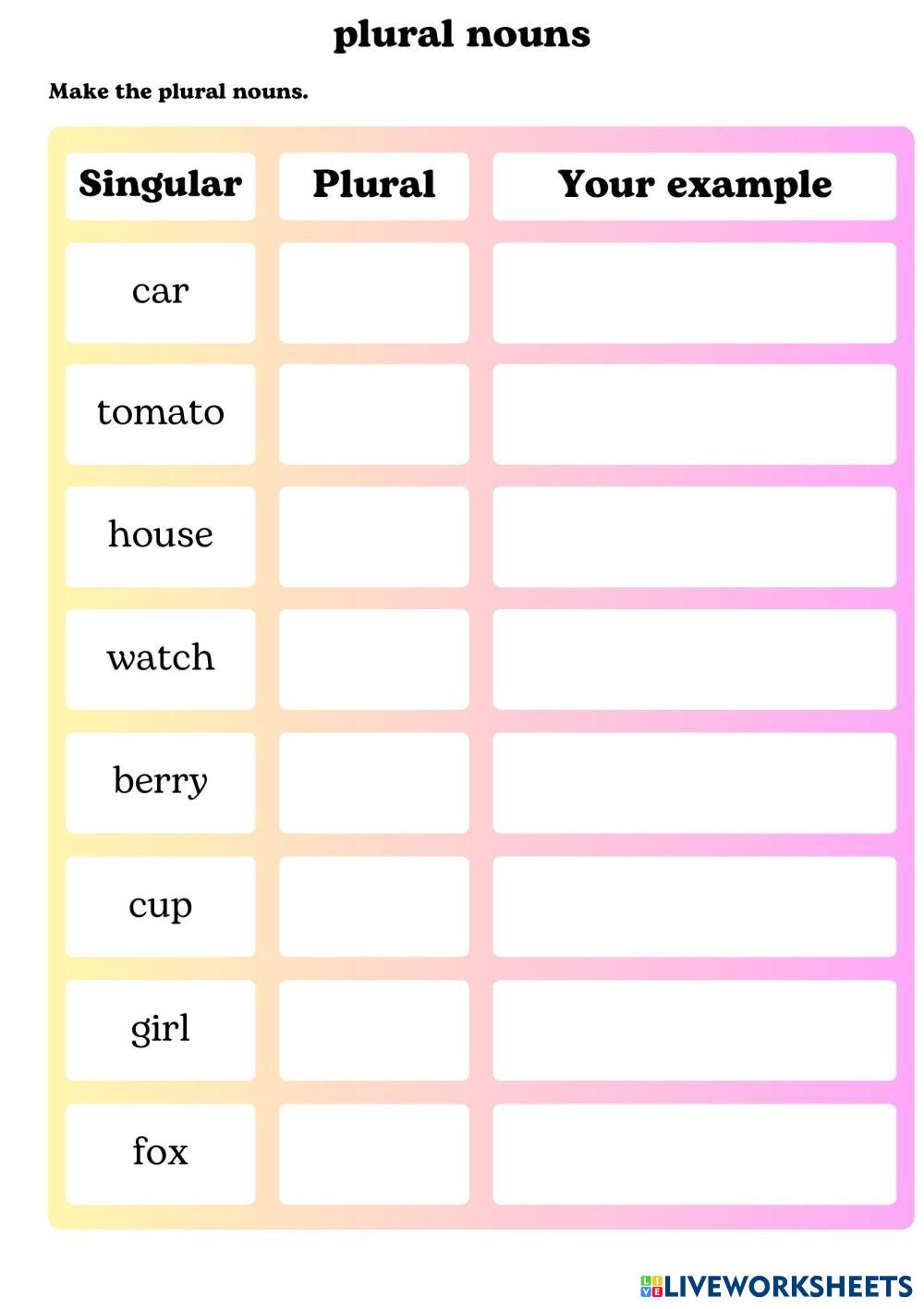 plural nouns

Make the plural nouns.

| Singular | Plural | Your example |
|---|---|---|
| car | | |
| tomato | | |
| house | | |
| watch | | |
| berry | | |
| cup | | |
| girl | | |
| fox | | |

LIVEWORKSHEETS